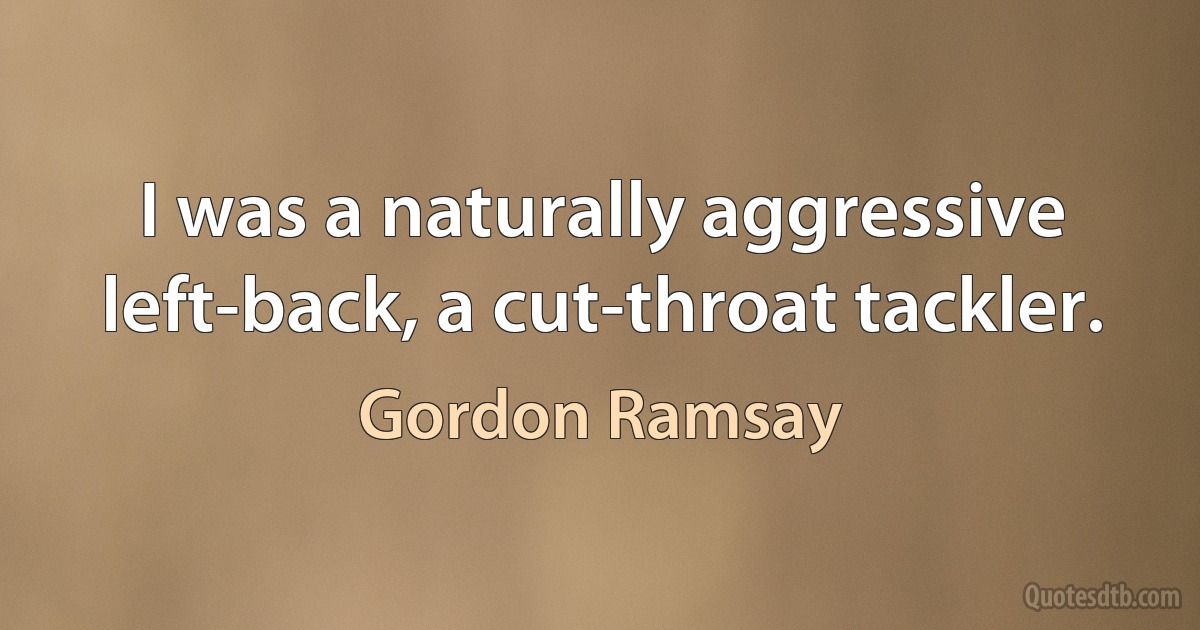 I was a naturally aggressive left-back, a cut-throat tackler.

Gordon Ramsay

Quotesdtb.com